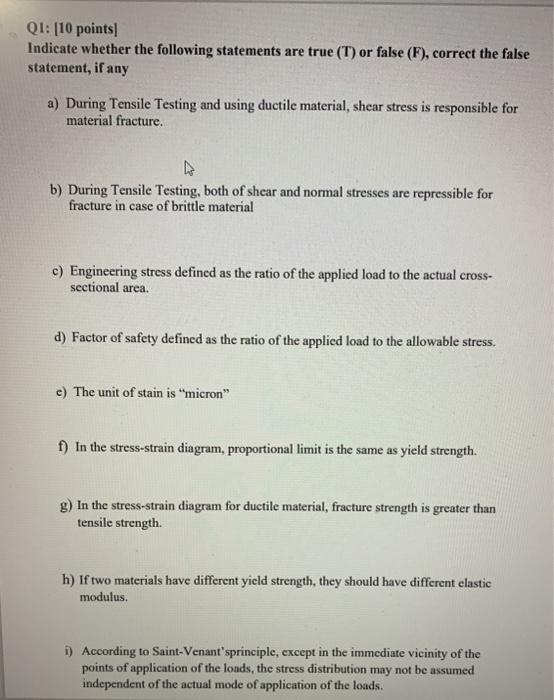 Q1: [10 points]
Indicate whether the following statements are true (T) or false (F), correct the false statement, if any

a) During Tensile Testing and using ductile material, shear stress is responsible for material fracture.

b) During Tensile Testing, both of shear and normal stresses are repressible for fracture in case of brittle material

c) Engineering stress defined as the ratio of the applied load to the actual cross-sectional area.

d) Factor of safety defined as the ratio of the applied load to the allowable stress.

e) The unit of stain is "micron"

f) In the stress-strain diagram, proportional limit is the same as yield strength.

g) In the stress-strain diagram for ductile material, fracture strength is greater than tensile strength.

h) If two materials have different yield strength, they should have different elastic modulus.

i) According to Saint-Venant'sprinciple, except in the immediate vicinity of the points of application of the loads, the stress distribution may not be assumed independent of the actual mode of application of the loads.